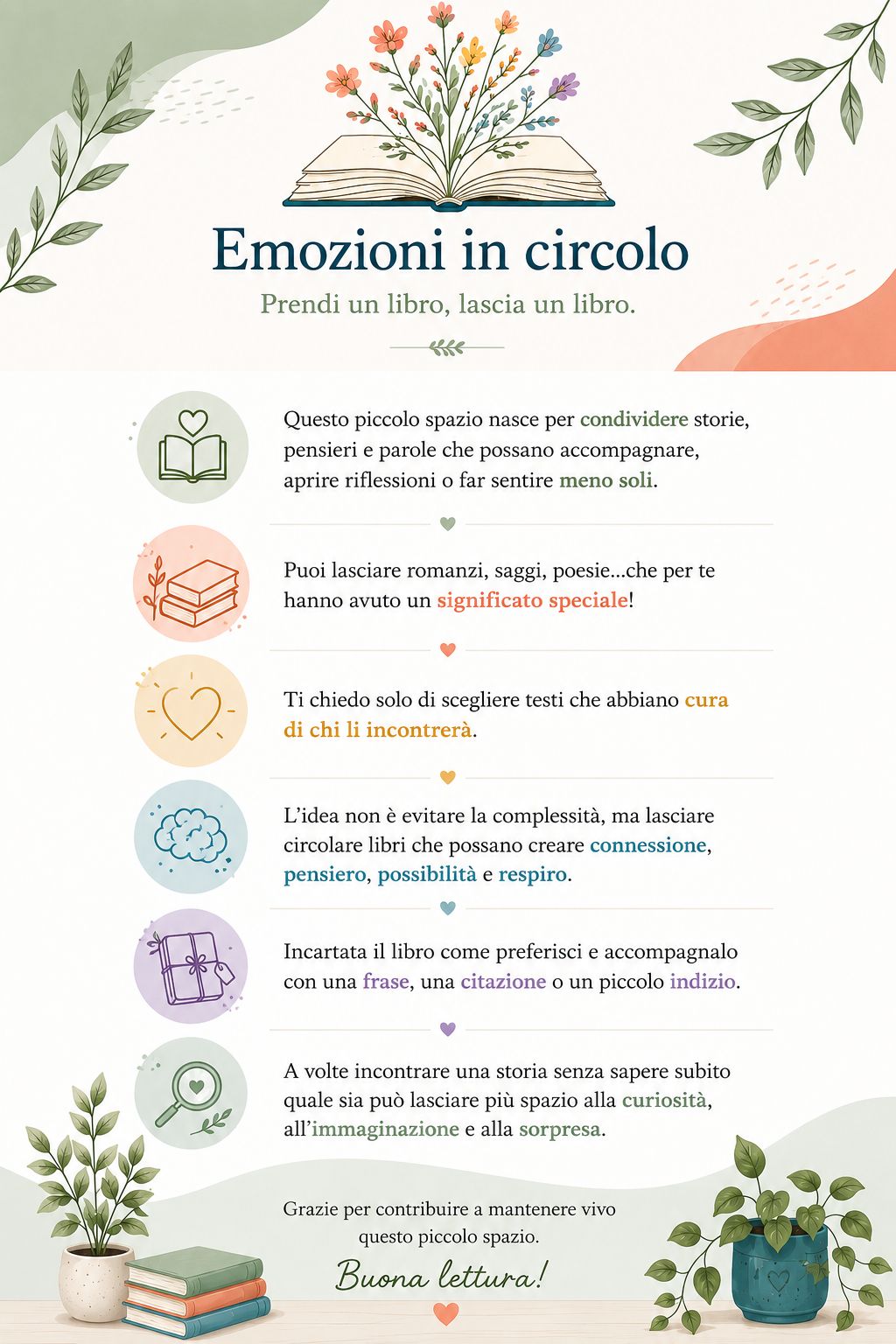 Emozioni in circolo

Prendi un libro, lascia un libro.

Questo piccolo spazio nasce per condividere storie, pensieri e parole che possano accompagnare, aprire riflessioni o far sentire meno soli.

Puoi lasciare romanzi, saggi, poesie...che per te hanno avuto un significato speciale!

Ti chiedo solo di scegliere testi che abbiano cura di chi li incontrerà.

L'idea non è evitare la complessità, ma lasciare circolare libri che possano creare connessione, pensiero, possibilità e respiro.

Incartata il libro come preferisci e accompagnalo con una frase, una citazione o un piccolo indizio.

A volte incontrare una storia senza sapere subito quale sia può lasciare più spazio alla curiosità, all'immaginazione e alla sorpresa.

Grazie per contribuire a mantenere vivo questo piccolo spazio.

Buona lettura!